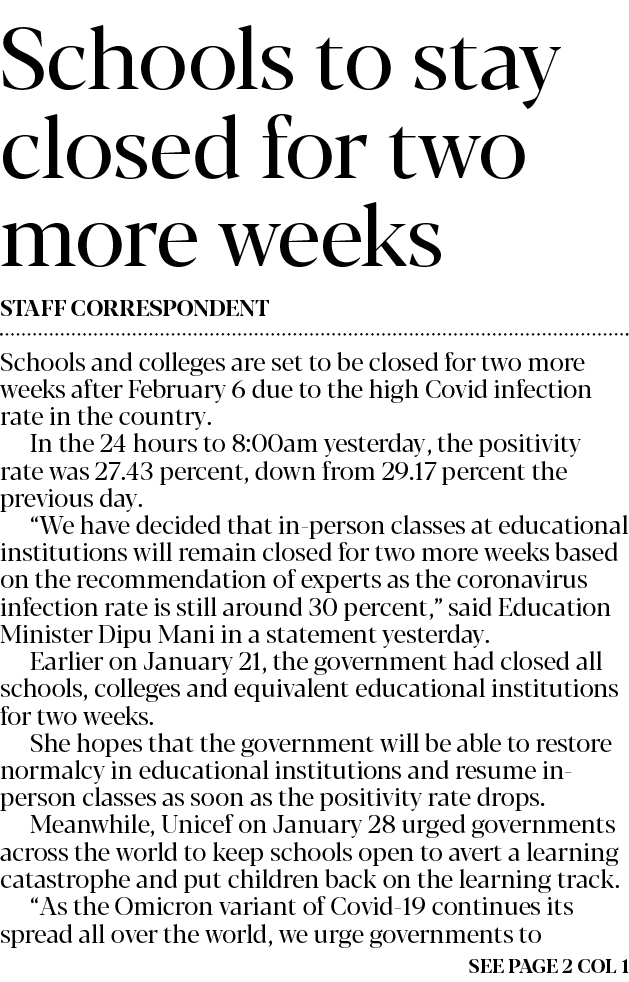 Schools to stay closed for two more weeks

STAFF CORRESPONDENT

Schools and colleges are set to be closed for two more weeks after February 6 due to the high Covid infection rate in the country.

In the 24 hours to 8:00am yesterday, the positivity rate was 27.43 percent, down from 29.17 percent the previous day.

“We have decided that in-person classes at educational institutions will remain closed for two more weeks based on the recommendation of experts as the coronavirus infection rate is still around 30 percent,” said Education Minister Dipu Mani in a statement yesterday.

Earlier on January 21, the government had closed all schools, colleges and equivalent educational institutions for two weeks.

She hopes that the government will be able to restore normalcy in educational institutions and resume in-person classes as soon as the positivity rate drops.

Meanwhile, Unicef on January 28 urged governments across the world to keep schools open to avert a learning catastrophe and put children back on the learning track.

“As the Omicron variant of Covid-19 continues its spread all over the world, we urge governments to

SEE PAGE 2 COL 1